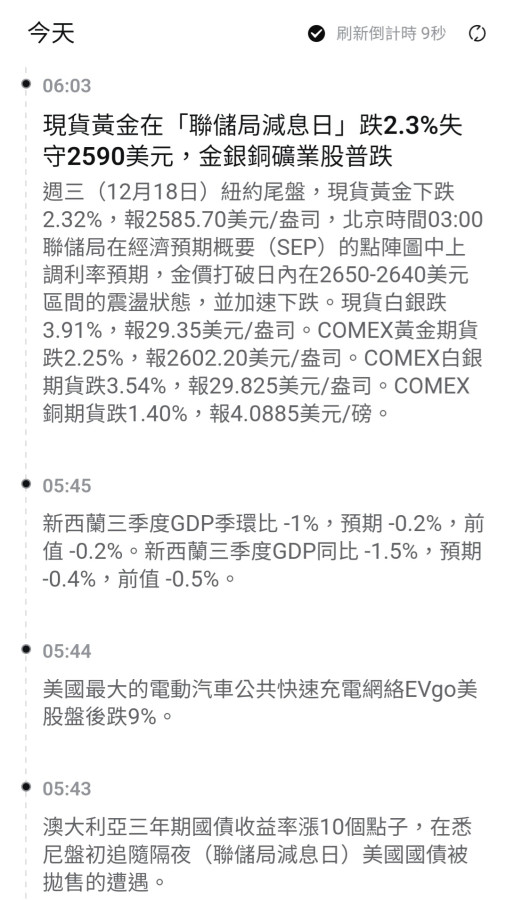 今天

刷新倒計時 9秒

06:03

現貨黃金在「聯儲局減息日」跌2.3%失守2590美元，金銀銅礦業股普跌

週三（12月18日）紐約尾盤，現貨黃金下跌2.32%，報2585.70美元/盎司，北京時間03:00聯儲局在經濟預期概要（SEP）的點陣圖中上調利率預期，金價打破日內在2650-2640美元區間的震盪狀態，並加速下跌。現貨白銀跌3.91%，報29.35美元/盎司。COMEX黃金期貨跌2.25%，報2602.20美元/盎司。COMEX白銀期貨跌3.54%，報29.825美元/盎司。COMEX銅期貨跌1.40%，報4.0885美元/磅。

05:45

新西蘭三季度GDP季環比 -1%，預期 -0.2%，前值 -0.2%。新西蘭三季度GDP同比 -1.5%，預期 -0.4%，前值 -0.5%。

05:44

美國最大的電動汽車公共快速充電網絡EVgo美股盤後跌9%。

05:43

澳大利亞三年期國債收益率漲10個點子，在悉尼盤初追隨隔夜（聯儲局減息日）美國國債被拋售的遭遇。